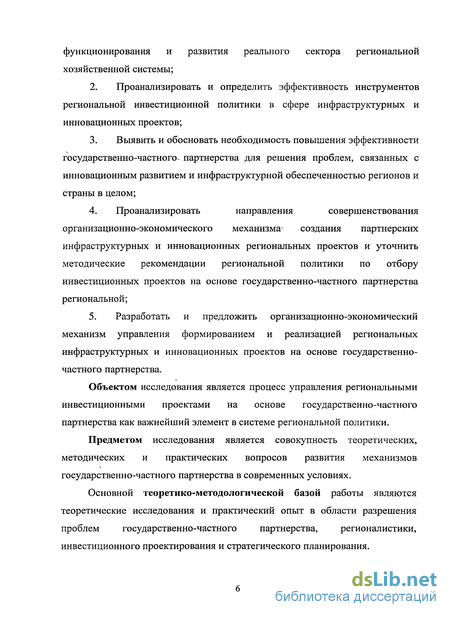 функционирования и развития реального сектора региональной хозяйственной системы;

2. Проанализировать и определить эффективность инструментов региональной инвестиционной политики в сфере инфраструктурных и инновационных проектов;

3. Выявить и обосновать необходимость повышения эффективности государственно-частного партнерства для решения проблем, связанных с инновационным развитием и инфраструктурной обеспеченностью регионов и страны в целом;

4. Проанализировать направления совершенствования организационно-экономического механизма создания партнерских инфраструктурных и инновационных региональных проектов и уточнить методические рекомендации региональной политики по отбору инвестиционных проектов на основе государственно-частного партнерства региональной;

5. Разработать и предложить организационно-экономический механизм управления формированием и реализацией региональных инфраструктурных и инновационных проектов на основе государственно-частного партнерства.

Объектом исследования является процесс управления региональными инвестиционными проектами на основе государственно-частного партнерства как важнейший элемент в системе региональной политики.

Предметом исследования является совокупность теоретических, методических и практических вопросов развития механизмов государственно-частного партнерства в современных условиях.

Основной теоретико-методологической базой работы являются теоретические исследования и практический опыт в области разрешения проблем государственно-частного партнерства, регионалистики, инвестиционного проектирования и стратегического планирования.

6

dsLib.net
библиотека диссертаций